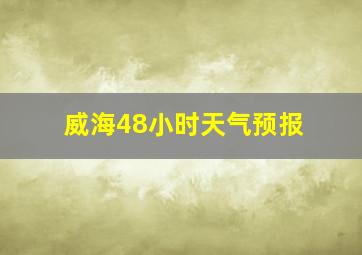 威海48小时天气预报